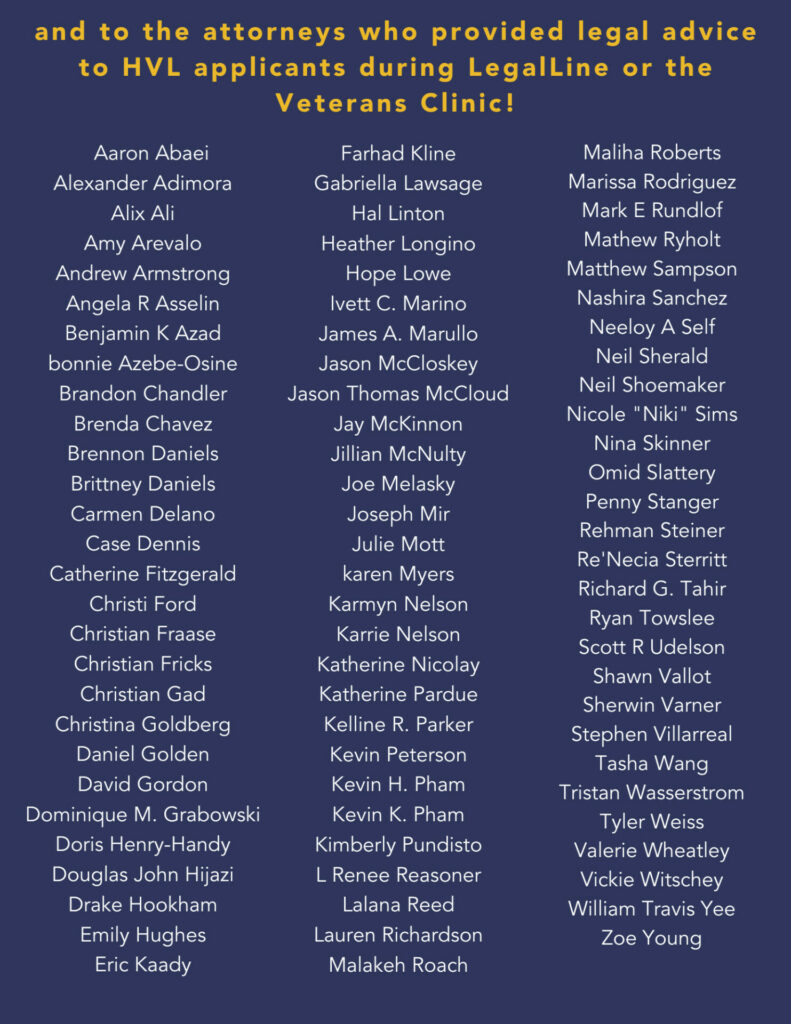 and to the attorneys who provided legal advice to HVL applicants during LegalLine or the Veterans Clinic!

Aaron Abaei
Alexander Adimora
Alix Ali
Amy Arevalo
Andrew Armstrong
Angela R Asselin
Benjamin K Azad
bonnie Azebe-Osine
Brandon Chandler
Brenda Chavez
Brennon Daniels
Brittney Daniels
Carmen Delano
Case Dennis
Catherine Fitzgerald
Christi Ford
Christian Fraase
Christian Fricks
Christian Gad
Christina Goldberg
Daniel Golden
David Gordon
Dominique M. Grabowski
Doris Henry-Handy
Douglas John Hijazi
Drake Hookham
Emily Hughes
Eric Kaady

Farhad Kline
Gabriella Lawsage
Hal Linton
Heather Longino
Hope Lowe
Ivett C. Marino
James A. Marullo
Jason McCloskey
Jason Thomas McCloud
Jay McKinnon
Jillian McNulty
Joe Melasky
Joseph Mir
Julie Mott
karen Myers
Karmyn Nelson
Karrie Nelson
Katherine Nicolay
Katherine Pardue
Kelline R. Parker
Kevin Peterson
Kevin H. Pham
Kevin K. Pham
Kimberly Pundisto
L Renee Reasoner
Lalana Reed
Lauren Richardson
Malakeh Roach

Maliha Roberts
Marissa Rodriguez
Mark E Rundlof
Mathew Ryholt
Matthew Sampson
Nashira Sanchez
Neeloy A Self
Neil Sherald
Neil Shoemaker
Nicole "Niki" Sims
Nina Skinner
Omid Slattery
Penny Stanger
Rehman Steiner
Re'Necia Sterritt
Richard G. Tahir
Ryan Towslee
Scott R Udelson
Shawn Vallot
Sherwin Varner
Stephen Villarreal
Tasha Wang
Tristan Wasserstrom
Tyler Weiss
Valerie Wheatley
Vickie Witschey
William Travis Yee
Zoe Young